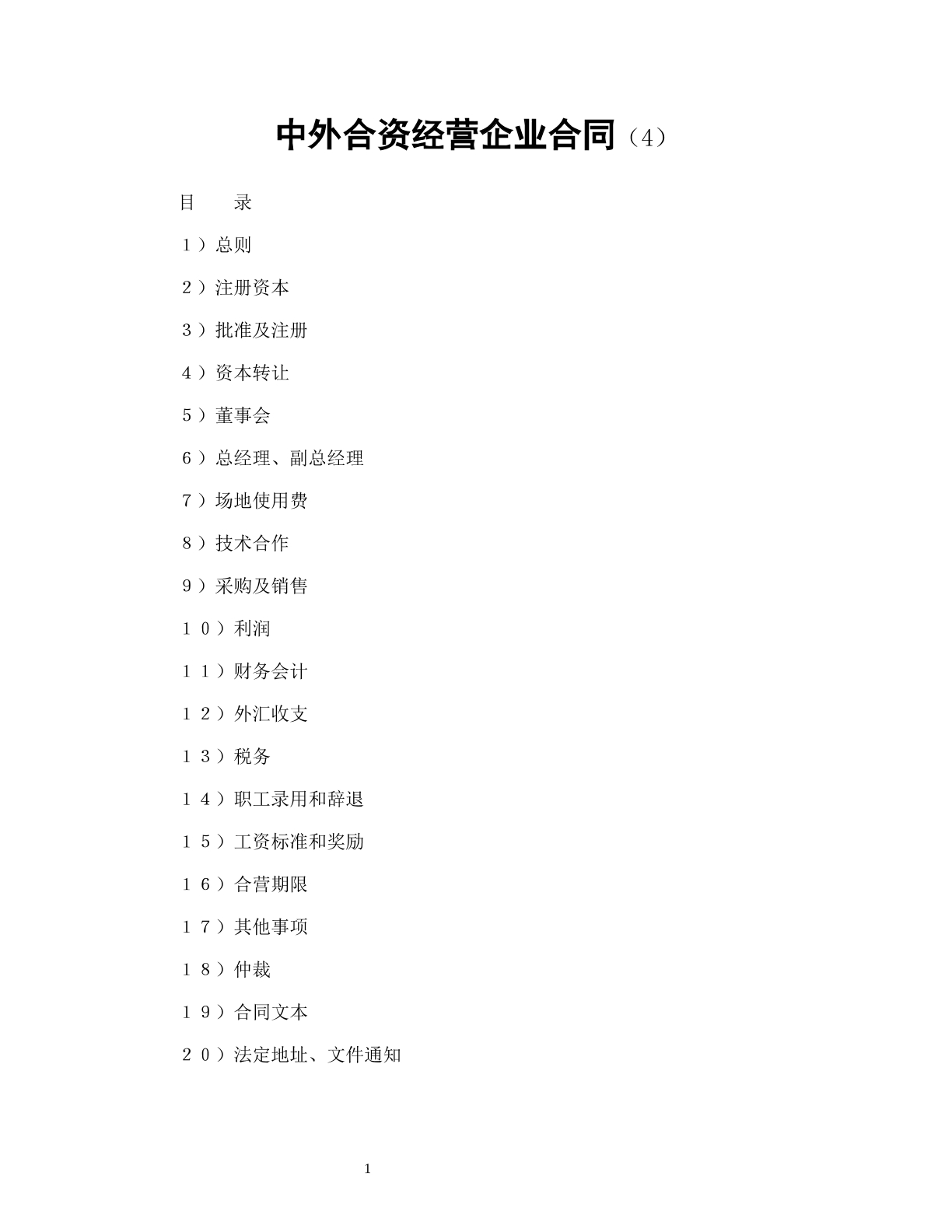 中外合资经营企业合同（4）

目　　录

１）总则

２）注册资本

３）批准及注册

４）资本转让

５）董事会

６）总经理、副总经理

７）场地使用费

８）技术合作

９）采购及销售

１０）利润

１１）财务会计

１２）外汇收支

１３）税务

１４）职工录用和辞退

１５）工资标准和奖励

１６）合营期限

１７）其他事项

１８）仲裁

１９）合同文本

２０）法定地址、文件通知

1